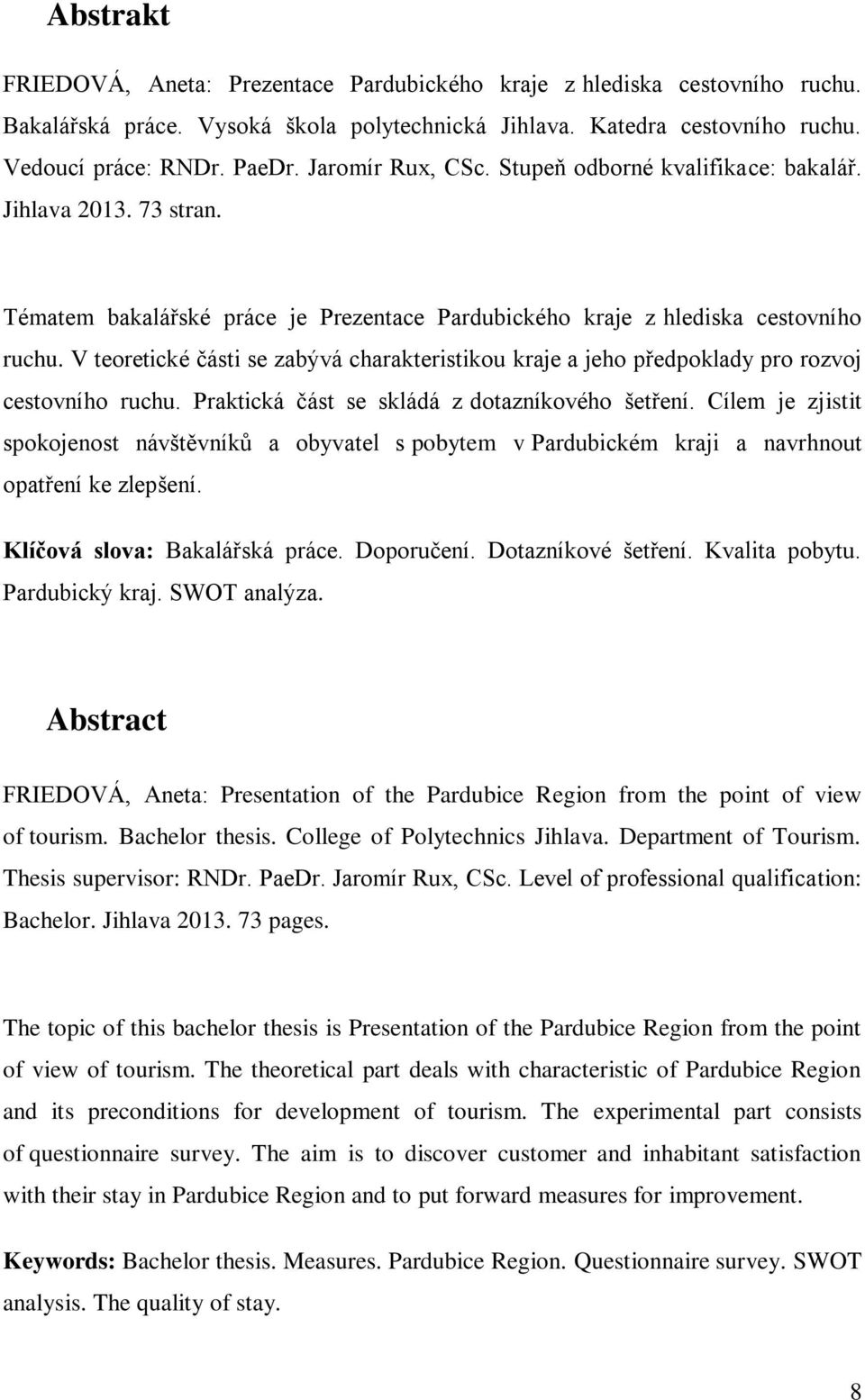 Abstrakt

FRIEDOVÁ, Aneta: Prezentace Pardubického kraje z hlediska cestovního ruchu. Bakalářská práce. Vysoká škola polytechnická Jihlava. Katedra cestovního ruchu. Vedoucí práce: RNDr. PaeDr. Jaromír Rux, CSc. Stupeň odborné kvalifikace: bakalář. Jihlava 2013. 73 stran.

Tématem bakalářské práce je Prezentace Pardubického kraje z hlediska cestovního ruchu. V teoretické části se zabývá charakteristikou kraje a jeho předpoklady pro rozvoj cestovního ruchu. Praktická část se skládá z dotazníkového šetření. Cílem je zjistit spokojenost návštěvníků a obyvatel s pobytem v Pardubickém kraji a navrhnout opatření ke zlepšení.

Klíčová slova: Bakalářská práce. Doporučení. Dotazníkové šetření. Kvalita pobytu. Pardubický kraj. SWOT analýza.

Abstract

FRIEDOVÁ, Aneta: Presentation of the Pardubice Region from the point of view of tourism. Bachelor thesis. College of Polytechnics Jihlava. Department of Tourism. Thesis supervisor: RNDr. PaeDr. Jaromír Rux, CSc. Level of professional qualification: Bachelor. Jihlava 2013. 73 pages.

The topic of this bachelor thesis is Presentation of the Pardubice Region from the point of view of tourism. The theoretical part deals with characteristic of Pardubice Region and its preconditions for development of tourism. The experimental part consists of questionnaire survey. The aim is to discover customer and inhabitant satisfaction with their stay in Pardubice Region and to put forward measures for improvement.

Keywords: Bachelor thesis. Measures. Pardubice Region. Questionnaire survey. SWOT analysis. The quality of stay.

8